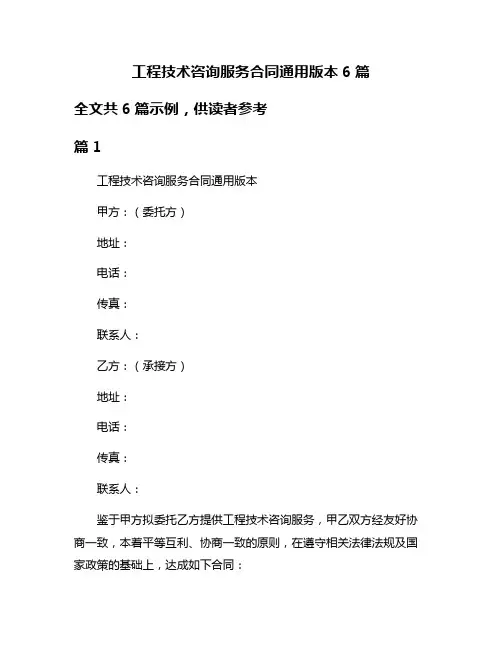 工程技术咨询服务合同通用版本 6 篇

全文共 6 篇示例，供读者参考

篇 1

工程技术咨询服务合同通用版本

甲方：（委托方）

地址：

电话：

传真：

联系人：

乙方：（承接方）

地址：

电话：

传真：

联系人：

鉴于甲方拟委托乙方提供工程技术咨询服务，甲乙双方经友好协商一致，本着平等互利、协商一致的原则，在遵守相关法律法规及国家政策的基础上，达成如下合同：